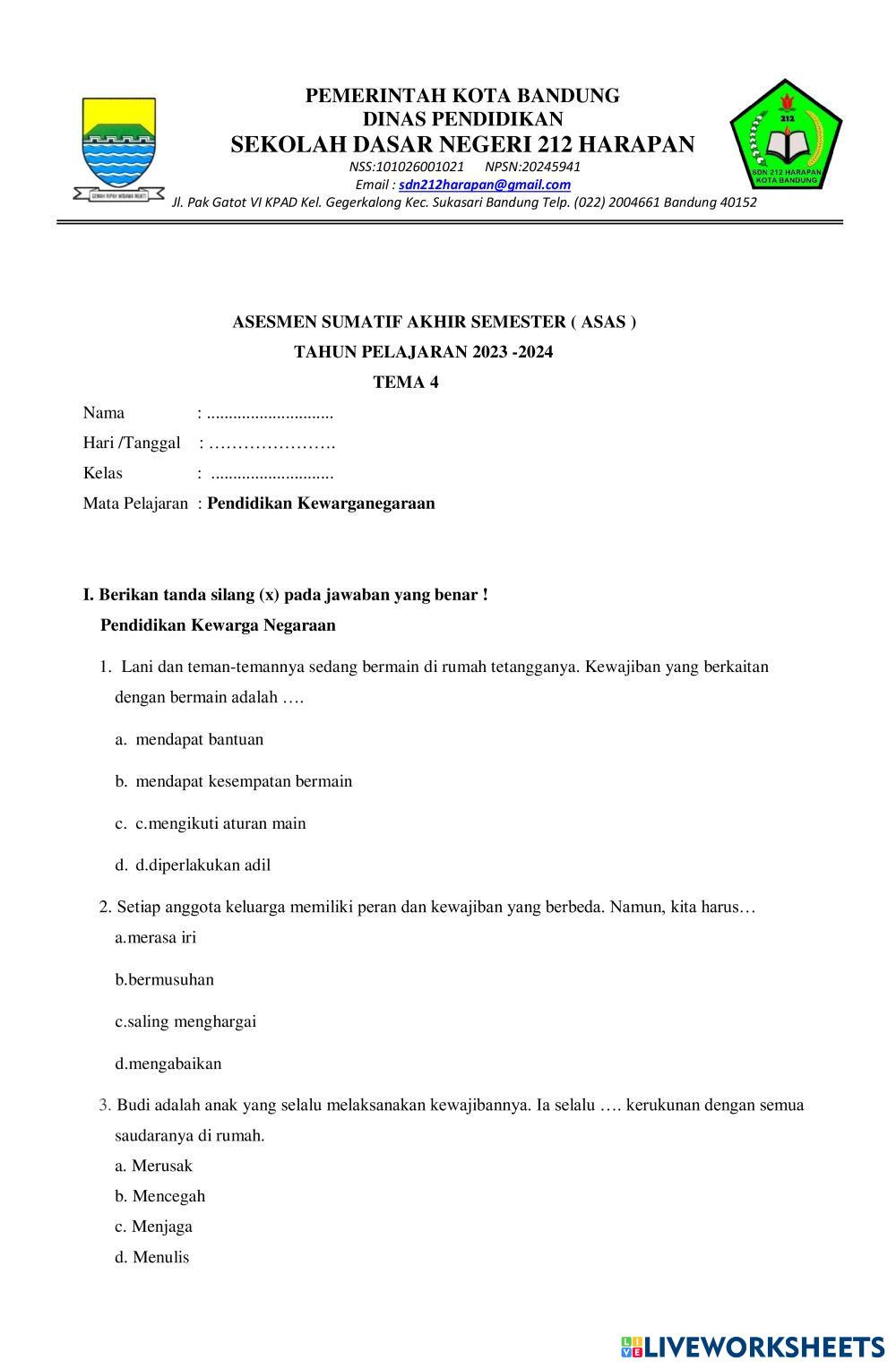 GEMAH RIPAH WIBAWA MUKTI

PEMERINTAH KOTA BANDUNG
DINAS PENDIDIKAN
SEKOLAH DASAR NEGERI 212 HARAPAN
NSS:101026001021 NPSN:20245941
Email : sdn212harapan@gmail.com
Jl. Pak Gatot VI KPAD Kel. Gegerkalong Kec. Sukasari Bandung Telp. (022) 2004661 Bandung 40152

212
SDN 212 HARAPAN KOTA BANDUNG

ASESMEN SUMATIF AKHIR SEMESTER ( ASAS )
TAHUN PELAJARAN 2023 -2024
TEMA 4

Nama : ............................
Hari /Tanggal : ………………….
Kelas : ...........................
Mata Pelajaran : Pendidikan Kewarganegaraan

I. Berikan tanda silang (x) pada jawaban yang benar !
Pendidikan Kewarga Negaraan

1. Lani dan teman-temannya sedang bermain di rumah tetangganya. Kewajiban yang berkaitan dengan bermain adalah ….

a. mendapat bantuan

b. mendapat kesempatan bermain

c. c.mengikuti aturan main

d. d.diperlakukan adil

2. Setiap anggota keluarga memiliki peran dan kewajiban yang berbeda. Namun, kita harus…
a.merasa iri

b.bermusuhan

c.saling menghargai

d.mengabaikan

3. Budi adalah anak yang selalu melaksanakan kewajibannya. Ia selalu …. kerukunan dengan semua saudaranya di rumah.
a. Merusak
b. Mencegah
c. Menjaga
d. Menulis

LIVEWORKSHEETS